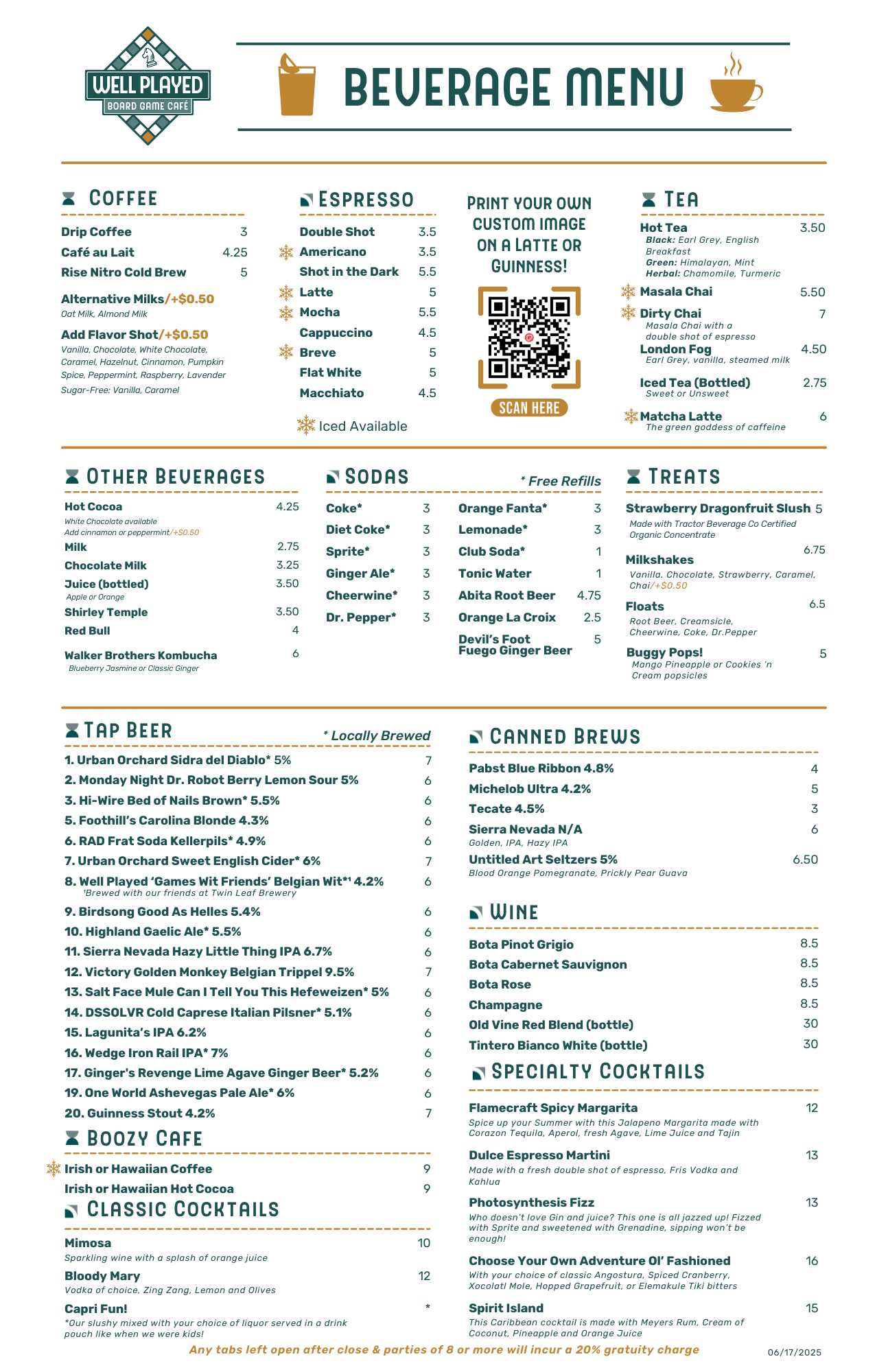 WELL PLAYED
BOARD GAME CAFÉ

BEVERAGE MENU

COFFEE

Drip Coffee 3
Café au Lait 4.25
Rise Nitro Cold Brew 5

Alternative Milks/+$0.50
Oat Milk, Almond Milk

Add Flavor Shot/+$0.50
Vanilla, Chocolate, White Chocolate, Caramel, Hazelnut, Cinnamon, Pumpkin Spice, Peppermint, Raspberry, Lavender
Sugar-Free: Vanilla, Caramel

ESPRESSO

Double Shot 3.5
Americano 3.5
Shot in the Dark 5.5
Latte 5
Mocha 5.5
Cappuccino 4.5
Breve 5
Flat White 5
Macchiato 4.5

Iced Available

PRINT YOUR OWN CUSTOM IMAGE ON A LATTE OR GUINNESS!

SCAN HERE

TEA

Hot Tea 3.50
Black: Earl Grey, English Breakfast
Green: Himalayan, Mint
Herbal: Chamomile, Turmeric

Masala Chai 5.50
Dirty Chai 7
Masala Chai with a double shot of espresso
London Fog 4.50
Earl Grey, vanilla, steamed milk
Iced Tea (Bottled) 2.75
Sweet or Unsweet
Matcha Latte 6
The green goddess of caffeine

OTHER BEVERAGES

Hot Cocoa 4.25
White Chocolate available
Add cinnamon or peppermint/+$0.50
Milk 2.75
Chocolate Milk 3.25
Juice (bottled) 3.50
Apple or Orange
Shirley Temple 3.50
Red Bull 4
Walker Brothers Kombucha 6
Blueberry Jasmine or Classic Ginger

SODAS * Free Refills

Coke* 3
Diet Coke* 3
Sprite* 3
Ginger Ale* 3
Cheerwine* 3
Dr. Pepper* 3
Orange Fanta* 3
Lemonade* 3
Club Soda* 1
Tonic Water 1
Abita Root Beer 4.75
Orange La Croix 2.5
Devil's Foot Fuego Ginger Beer 5

TREATS

Strawberry Dragonfruit Slush 5
Made with Tractor Beverage Co Certified Organic Concentrate
Milkshakes 6.75
Vanilla. Chocolate, Strawberry, Caramel, Chai/+$0.50
Floats 6.5
Root Beer, Creamsicle, Cheerwine, Coke, Dr.Pepper
Buggy Pops! 5
Mango Pineapple or Cookies 'n Cream popsicles

TAP BEER * Locally Brewed

1. Urban Orchard Sidra del Diablo* 5% 7
2. Monday Night Dr. Robot Berry Lemon Sour 5% 6
3. Hi-Wire Bed of Nails Brown* 5.5% 6
5. Foothill's Carolina Blonde 4.3% 6
6. RAD Frat Soda Kellerpils* 4.9% 6
7. Urban Orchard Sweet English Cider* 6% 7
8. Well Played 'Games Wit Friends' Belgian Wit*¹ 4.2% 6
¹Brewed with our friends at Twin Leaf Brewery
9. Birdsong Good As Helles 5.4% 6
10. Highland Gaelic Ale* 5.5% 6
11. Sierra Nevada Hazy Little Thing IPA 6.7% 6
12. Victory Golden Monkey Belgian Trippel 9.5% 7
13. Salt Face Mule Can I Tell You This Hefeweizen* 5% 6
14. DSSOLVR Cold Caprese Italian Pilsner* 5.1% 6
15. Lagunita's IPA 6.2% 6
16. Wedge Iron Rail IPA* 7% 6
17. Ginger's Revenge Lime Agave Ginger Beer* 5.2% 6
19. One World Ashevegas Pale Ale* 6% 6
20. Guinness Stout 4.2% 7

BOOZY CAFE

Irish or Hawaiian Coffee 9
Irish or Hawaiian Hot Cocoa 9

CLASSIC COCKTAILS

Mimosa 10
Sparkling wine with a splash of orange juice
Bloody Mary 12
Vodka of choice, Zing Zang, Lemon and Olives
Capri Fun! *
*Our slushy mixed with your choice of liquor served in a drink pouch like when we were kids!

CANNED BREWS

Pabst Blue Ribbon 4.8% 4
Michelob Ultra 4.2% 5
Tecate 4.5% 3
Sierra Nevada N/A 6
Golden, IPA, Hazy IPA
Untitled Art Seltzers 5% 6.50
Blood Orange Pomegranate, Prickly Pear Guava

WINE

Bota Pinot Grigio 8.5
Bota Cabernet Sauvignon 8.5
Bota Rose 8.5
Champagne 8.5
Old Vine Red Blend (bottle) 30
Tintero Bianco White (bottle) 30

SPECIALTY COCKTAILS

Flamecraft Spicy Margarita 12
Spice up your Summer with this Jalapeno Margarita made with Corazon Tequila, Aperol, fresh Agave, Lime Juice and Tajin
Dulce Espresso Martini 13
Made with a fresh double shot of espresso, Fris Vodka and Kahlua
Photosynthesis Fizz 13
Who doesn't love Gin and juice? This one is all jazzed up! Fizzed with Sprite and sweetened with Grenadine, sipping won't be enough!
Choose Your Own Adventure Ol' Fashioned 16
With your choice of classic Angostura, Spiced Cranberry, Xocolatl Mole, Hopped Grapefruit, or Elemakule Tiki bitters
Spirit Island 15
This Caribbean cocktail is made with Meyers Rum, Cream of Coconut, Pineapple and Orange Juice

Any tabs left open after close & parties of 8 or more will incur a 20% gratuity charge

06/17/2025